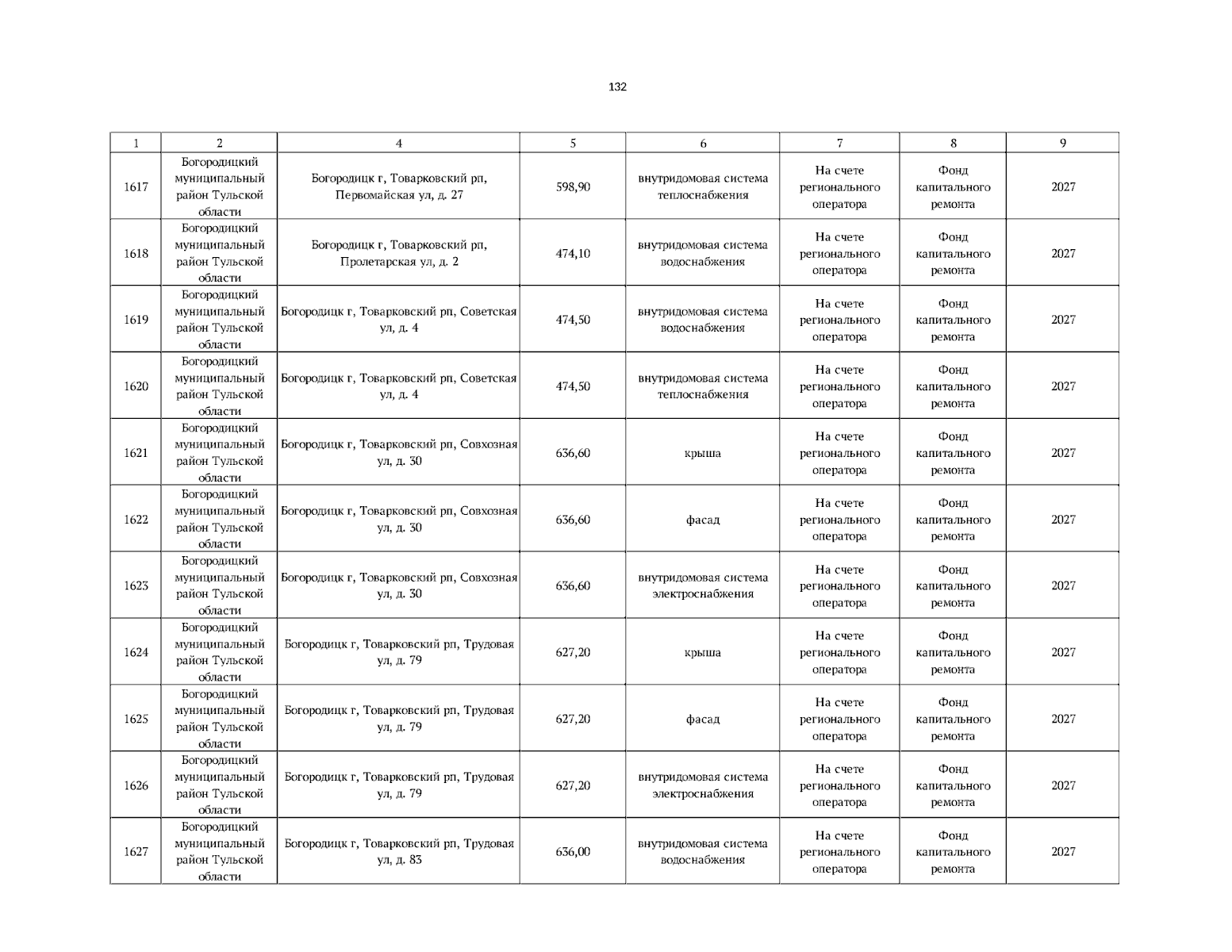 132

| 1 | 2 | 4 | 5 | 6 | 7 | 8 | 9 |
|---|---|---|---|---|---|---|---|
| 1617 | Богородицкий муниципальный район Тульской области | Богородицк г, Товарковский рп, Первомайская ул, д. 27 | 598,90 | внутридомовая система теплоснабжения | На счете регионального оператора | Фонд капитального ремонта | 2027 |
| 1618 | Богородицкий муниципальный район Тульской области | Богородицк г, Товарковский рп, Пролетарская ул, д. 2 | 474,10 | внутридомовая система водоснабжения | На счете регионального оператора | Фонд капитального ремонта | 2027 |
| 1619 | Богородицкий муниципальный район Тульской области | Богородицк г, Товарковский рп, Советская ул, д. 4 | 474,50 | внутридомовая система водоснабжения | На счете регионального оператора | Фонд капитального ремонта | 2027 |
| 1620 | Богородицкий муниципальный район Тульской области | Богородицк г, Товарковский рп, Советская ул, д. 4 | 474,50 | внутридомовая система теплоснабжения | На счете регионального оператора | Фонд капитального ремонта | 2027 |
| 1621 | Богородицкий муниципальный район Тульской области | Богородицк г, Товарковский рп, Совхозная ул, д. 30 | 636,60 | крыша | На счете регионального оператора | Фонд капитального ремонта | 2027 |
| 1622 | Богородицкий муниципальный район Тульской области | Богородицк г, Товарковский рп, Совхозная ул, д. 30 | 636,60 | фасад | На счете регионального оператора | Фонд капитального ремонта | 2027 |
| 1623 | Богородицкий муниципальный район Тульской области | Богородицк г, Товарковский рп, Совхозная ул, д. 30 | 636,60 | внутридомовая система электроснабжения | На счете регионального оператора | Фонд капитального ремонта | 2027 |
| 1624 | Богородицкий муниципальный район Тульской области | Богородицк г, Товарковский рп, Трудовая ул, д. 79 | 627,20 | крыша | На счете регионального оператора | Фонд капитального ремонта | 2027 |
| 1625 | Богородицкий муниципальный район Тульской области | Богородицк г, Товарковский рп, Трудовая ул, д. 79 | 627,20 | фасад | На счете регионального оператора | Фонд капитального ремонта | 2027 |
| 1626 | Богородицкий муниципальный район Тульской области | Богородицк г, Товарковский рп, Трудовая ул, д. 79 | 627,20 | внутридомовая система электроснабжения | На счете регионального оператора | Фонд капитального ремонта | 2027 |
| 1627 | Богородицкий муниципальный район Тульской области | Богородицк г, Товарковский рп, Трудовая ул, д. 83 | 636,00 | внутридомовая система водоснабжения | На счете регионального оператора | Фонд капитального ремонта | 2027 |